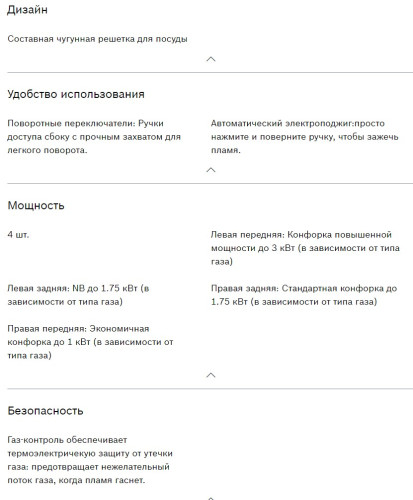 Дизайн

Составная чугунная решетка для посуды

Удобство использования

Поворотные переключатели: Ручки доступа сбоку с прочным захватом для легкого поворота.

Автоматический электроподжиг:просто нажмите и поверните ручку, чтобы зажечь пламя.

Мощность

4 шт.

Левая передняя: Конфорка повышенной мощности до 3 кВт (в зависимости от типа газа)

Левая задняя: NB до 1.75 кВт (в зависимости от типа газа)

Правая задняя: Стандартная конфорка до 1.75 кВт (в зависимости от типа газа)

Правая передняя: Экономичная конфорка до 1 кВт (в зависимости от типа газа)

Безопасность

Газ-контроль обеспечивает термоэлектричекую защиту от утечки газа: предотвращает нежелательный поток газа, когда пламя гаснет.